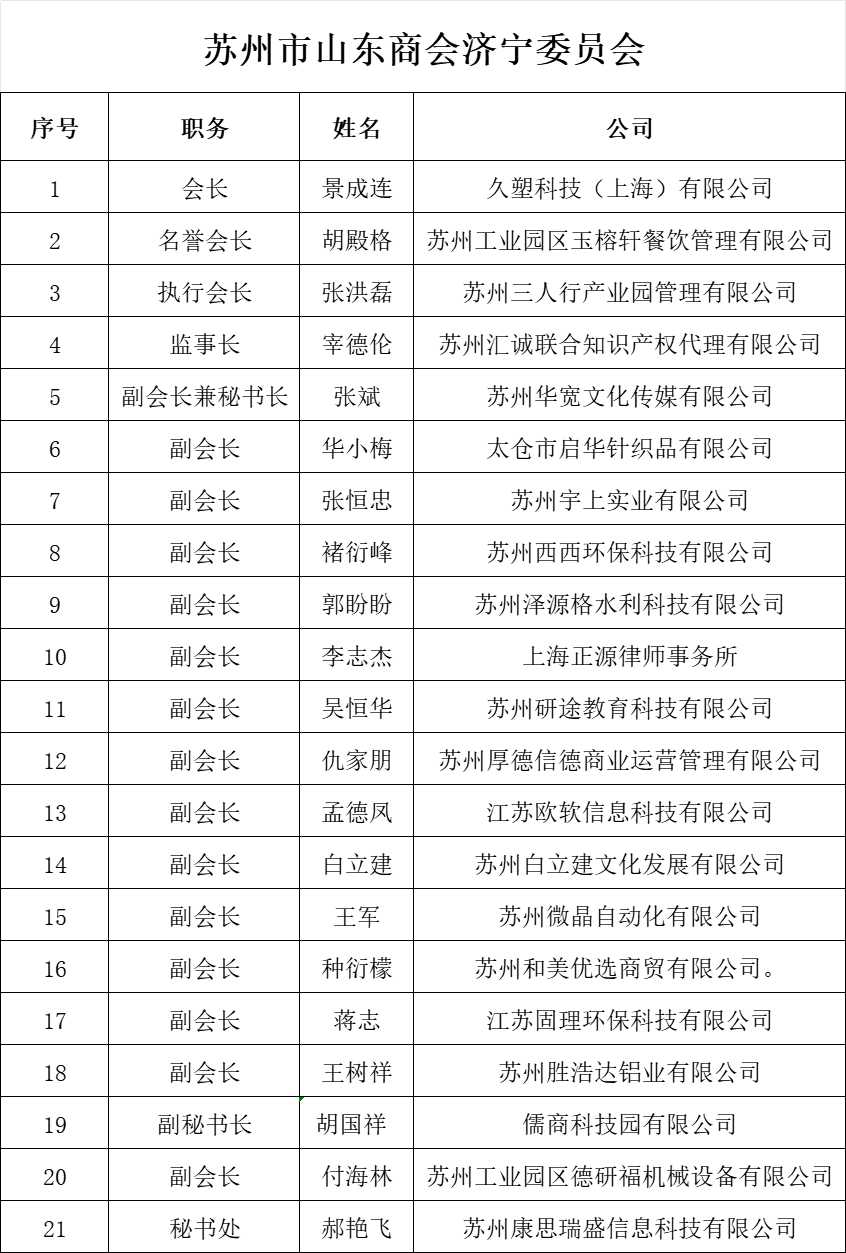 苏州市山东商会济宁委员会

| 序号 | 职务 | 姓名 | 公司 |
|---|---|---|---|
| 1 | 会长 | 景成连 | 久塑科技（上海）有限公司 |
| 2 | 名誉会长 | 胡殿格 | 苏州工业园区玉榕轩餐饮管理有限公司 |
| 3 | 执行会长 | 张洪磊 | 苏州三人行产业园管理有限公司 |
| 4 | 监事长 | 宰德伦 | 苏州汇诚联合知识产权代理有限公司 |
| 5 | 副会长兼秘书长 | 张斌 | 苏州华宽文化传媒有限公司 |
| 6 | 副会长 | 华小梅 | 太仓市启华针织品有限公司 |
| 7 | 副会长 | 张恒忠 | 苏州宇上实业有限公司 |
| 8 | 副会长 | 褚衍峰 | 苏州西西环保科技有限公司 |
| 9 | 副会长 | 郭盼盼 | 苏州泽源格水利科技有限公司 |
| 10 | 副会长 | 李志杰 | 上海正源律师事务所 |
| 11 | 副会长 | 吴恒华 | 苏州研途教育科技有限公司 |
| 12 | 副会长 | 仇家朋 | 苏州厚德信德商业运营管理有限公司 |
| 13 | 副会长 | 孟德凤 | 江苏欧软信息科技有限公司 |
| 14 | 副会长 | 白立建 | 苏州白立建文化发展有限公司 |
| 15 | 副会长 | 王军 | 苏州微晶自动化有限公司 |
| 16 | 副会长 | 种衍檬 | 苏州和美优选商贸有限公司。 |
| 17 | 副会长 | 蒋志 | 江苏固理环保科技有限公司 |
| 18 | 副会长 | 王树祥 | 苏州胜浩达铝业有限公司 |
| 19 | 副秘书长 | 胡国祥 | 儒商科技园有限公司 |
| 20 | 副会长 | 付海林 | 苏州工业园区德研福机械设备有限公司 |
| 21 | 秘书处 | 郝艳飞 | 苏州康思瑞盛信息科技有限公司 |